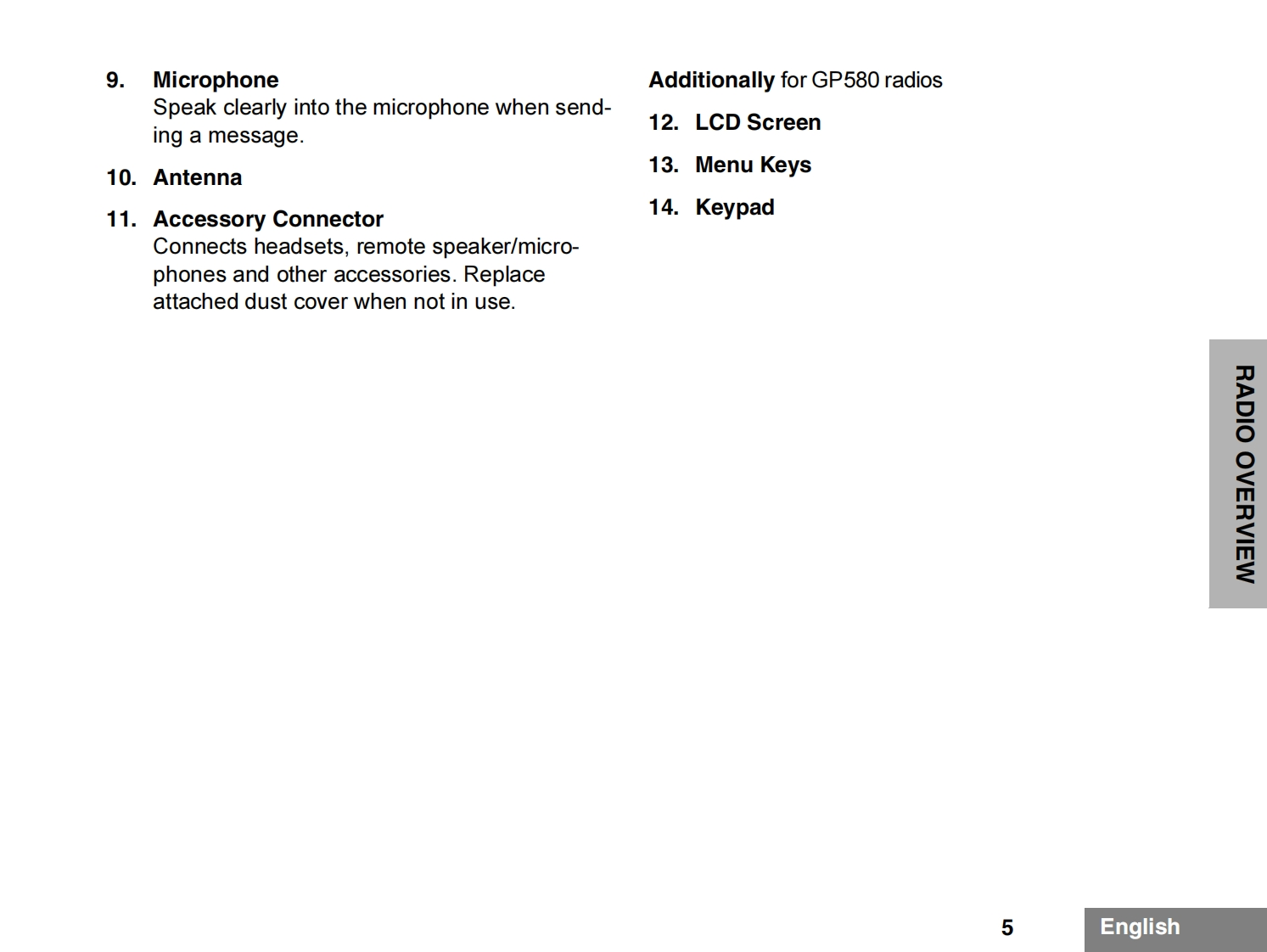 9. Microphone
Speak clearly into the microphone when sending a message.

10. Antenna

11. Accessory Connector
Connects headsets, remote speaker/microphones and other accessories. Replace attached dust cover when not in use.

Additionally for GP580 radios

12. LCD Screen

13. Menu Keys

14. Keypad

RADIO OVERVIEW

5

English